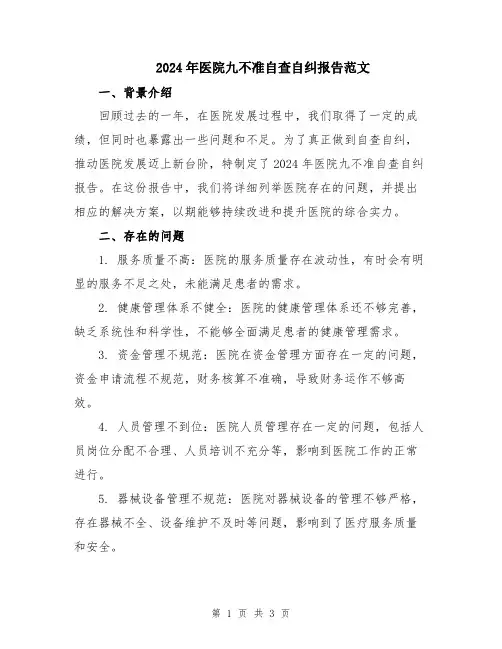 2024年医院九不准自查自纠报告范文

一、背景介绍

回顾过去的一年，在医院发展过程中，我们取得了一定的成绩，但同时也暴露出一些问题和不足。为了真正做到自查自纠，推动医院发展迈上新台阶，特制定了2024年医院九不准自查自纠报告。在这份报告中，我们将详细列举医院存在的问题，并提出相应的解决方案，以期能够持续改进和提升医院的综合实力。

二、存在的问题

1. 服务质量不高：医院的服务质量存在波动性，有时会有明显的服务不足之处，未能满足患者的需求。

2. 健康管理体系不健全：医院的健康管理体系还不够完善，缺乏系统性和科学性，不能够全面满足患者的健康管理需求。

3. 资金管理不规范：医院在资金管理方面存在一定的问题，资金申请流程不规范，财务核算不准确，导致财务运作不够高效。

4. 人员管理不到位：医院人员管理存在一定的问题，包括人员岗位分配不合理、人员培训不充分等，影响到医院工作的正常进行。

5. 器械设备管理不规范：医院对器械设备的管理不够严格，存在器械不全、设备维护不及时等问题，影响到了医疗服务质量和安全。

第 1 页 共 3 页